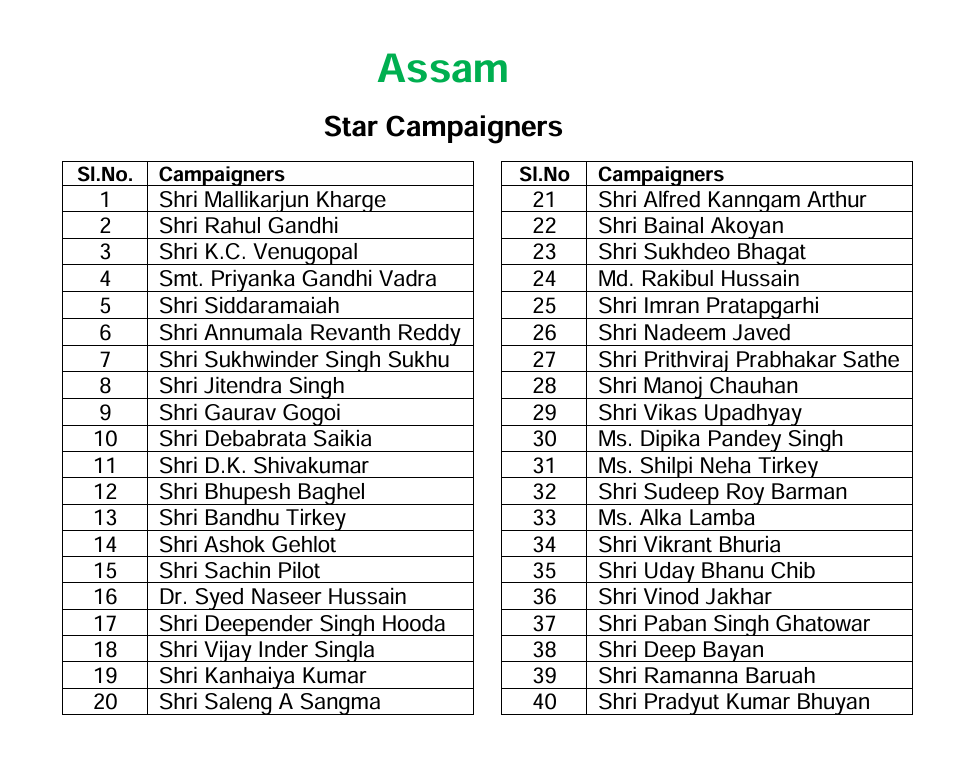 Assam

Star Campaigners

| Sl.No. | Campaigners |
|---|---|
| 1 | Shri Mallikarjun Kharge |
| 2 | Shri Rahul Gandhi |
| 3 | Shri K.C. Venugopal |
| 4 | Smt. Priyanka Gandhi Vadra |
| 5 | Shri Siddaramaiah |
| 6 | Shri Annumala Revanth Reddy |
| 7 | Shri Sukhwinder Singh Sukhu |
| 8 | Shri Jitendra Singh |
| 9 | Shri Gaurav Gogoi |
| 10 | Shri Debabrata Saikia |
| 11 | Shri D.K. Shivakumar |
| 12 | Shri Bhupesh Baghel |
| 13 | Shri Bandhu Tirkey |
| 14 | Shri Ashok Gehlot |
| 15 | Shri Sachin Pilot |
| 16 | Dr. Syed Naseer Hussain |
| 17 | Shri Deepender Singh Hooda |
| 18 | Shri Vijay Inder Singla |
| 19 | Shri Kanhaiya Kumar |
| 20 | Shri Saleng A Sangma |

| Sl.No | Campaigners |
|---|---|
| 21 | Shri Alfred Kanngam Arthur |
| 22 | Shri Bainal Akoyan |
| 23 | Shri Sukhdeo Bhagat |
| 24 | Md. Rakibul Hussain |
| 25 | Shri Imran Pratapgarhi |
| 26 | Shri Nadeem Javed |
| 27 | Shri Prithviraj Prabhakar Sathe |
| 28 | Shri Manoj Chauhan |
| 29 | Shri Vikas Upadhyay |
| 30 | Ms. Dipika Pandey Singh |
| 31 | Ms. Shilpi Neha Tirkey |
| 32 | Shri Sudeep Roy Barman |
| 33 | Ms. Alka Lamba |
| 34 | Shri Vikrant Bhuria |
| 35 | Shri Uday Bhanu Chib |
| 36 | Shri Vinod Jakhar |
| 37 | Shri Paban Singh Ghatowar |
| 38 | Shri Deep Bayan |
| 39 | Shri Ramanna Baruah |
| 40 | Shri Pradyut Kumar Bhuyan |